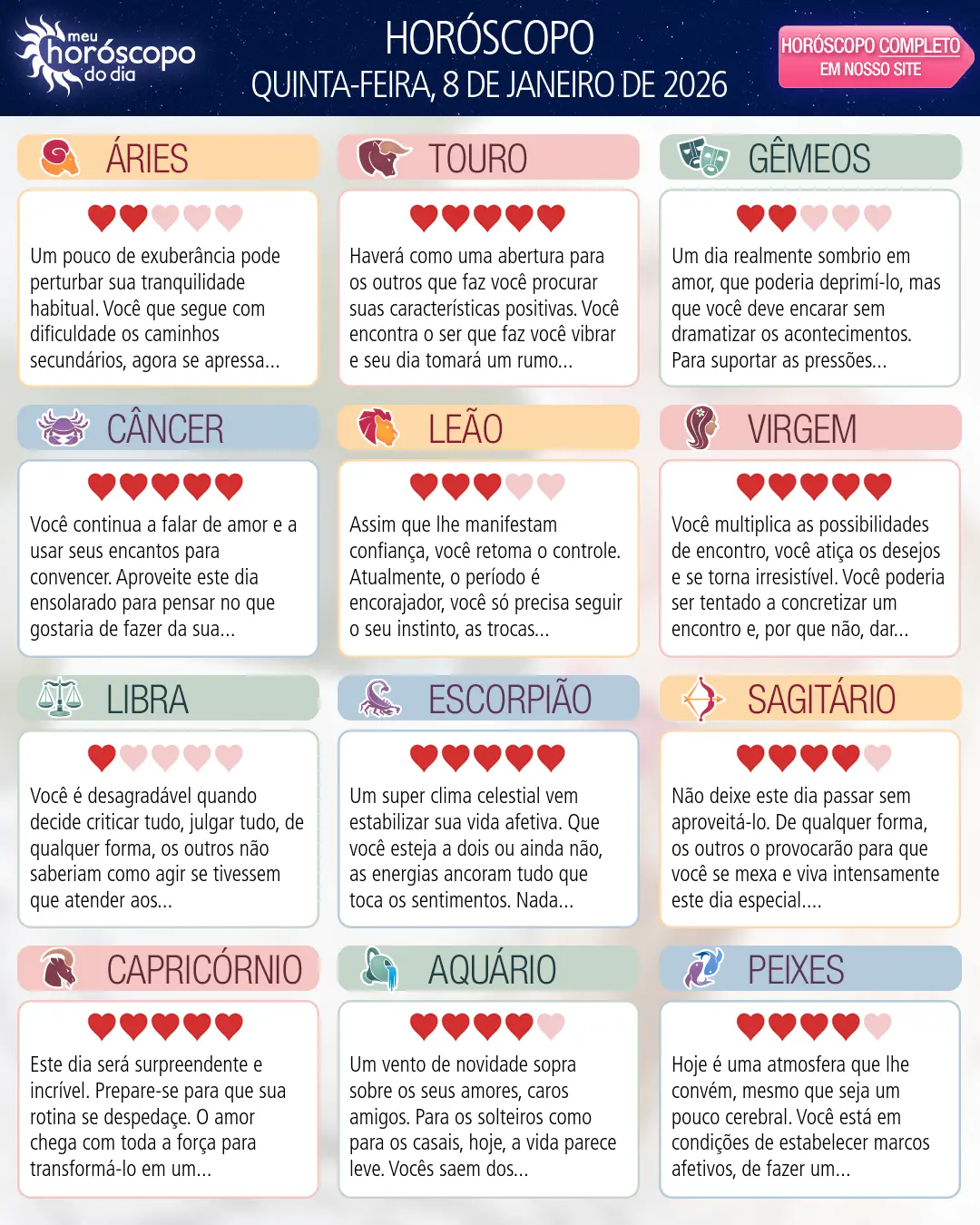 meu horóscopo do dia

HORÓSCOPO
QUINTA-FEIRA, 8 DE JANEIRO DE 2026

HORÓSCOPO COMPLETO
EM NOSSO SITE

ÁRIES

Um pouco de exuberância pode perturbar sua tranquilidade habitual. Você que segue com dificuldade os caminhos secundários, agora se apressa...

TOURO

Haverá como uma abertura para os outros que faz você procurar suas características positivas. Você encontra o ser que faz você vibrar e seu dia tomará um rumo...

GÊMEOS

Um dia realmente sombrio em amor, que poderia deprimí-lo, mas que você deve encarar sem dramatizar os acontecimentos. Para suportar as pressões...

CÂNCER

Você continua a falar de amor e a usar seus encantos para convencer. Aproveite este dia ensolarado para pensar no que gostaria de fazer da sua...

LEÃO

Assim que lhe manifestam confiança, você retoma o controle. Atualmente, o período é encorajador, você só precisa seguir o seu instinto, as trocas...

VIRGEM

Você multiplica as possibilidades de encontro, você atiça os desejos e se torna irresistível. Você poderia ser tentado a concretizar um encontro e, por que não, dar...

LIBRA

Você é desagradável quando decide criticar tudo, julgar tudo, de qualquer forma, os outros não saberiam como agir se tivessem que atender aos...

ESCORPIÃO

Um super clima celestial vem estabilizar sua vida afetiva. Que você esteja a dois ou ainda não, as energias ancoram tudo que toca os sentimentos. Nada...

SAGITÁRIO

Não deixe este dia passar sem aproveitá-lo. De qualquer forma, os outros o provocarão para que você se mexa e viva intensamente este dia especial....

CAPRICÓRNIO

Este dia será surpreendente e incrível. Prepare-se para que sua rotina se despedaçe. O amor chega com toda a força para transformá-lo em um...

AQUÁRIO

Um vento de novidade sopra sobre os seus amores, caros amigos. Para os solteiros como para os casais, hoje, a vida parece leve. Vocês saem dos...

PEIXES

Hoje é uma atmosfera que lhe convém, mesmo que seja um pouco cerebral. Você está em condições de estabelecer marcos afetivos, de fazer um...